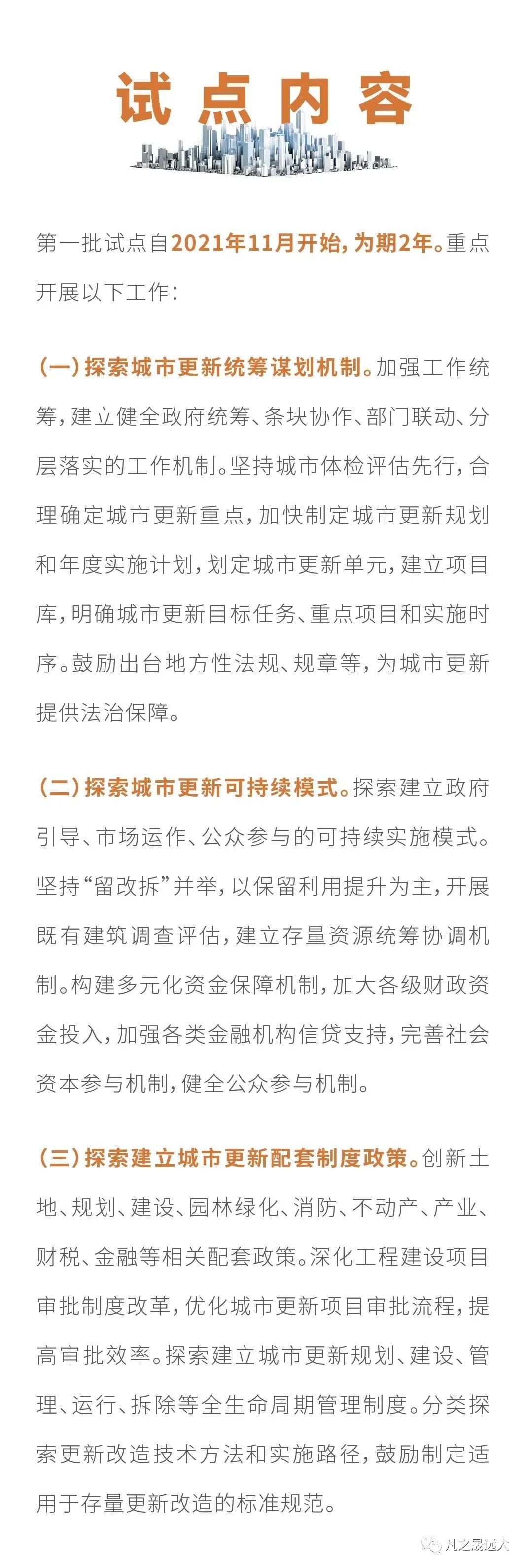 试点内容

第一批试点自2021年11月开始，为期2年。重点开展以下工作：

（一）探索城市更新统筹谋划机制。加强工作统筹，建立健全政府统筹、条块协作、部门联动、分层落实的工作机制。坚持城市体检评估先行，合理确定城市更新重点，加快制定城市更新规划和年度实施计划，划定城市更新单元，建立项目库，明确城市更新目标任务、重点项目和实施时序。鼓励出台地方性法规、规章等，为城市更新提供法治保障。

（二）探索城市更新可持续模式。探索建立政府引导、市场运作、公众参与的可持续实施模式。坚持“留改拆”并举，以保留利用提升为主，开展既有建筑调查评估，建立存量资源统筹协调机制。构建多元化资金保障机制，加大各级财政资金投入，加强各类金融机构信贷支持，完善社会资本参与机制，健全公众参与机制。

（三）探索建立城市更新配套制度政策。创新土地、规划、建设、园林绿化、消防、不动产、产业、财税、金融等相关配套政策。深化工程建设项目审批制度改革，优化城市更新项目审批流程，提高审批效率。探索建立城市更新规划、建设、管理、运行、拆除等全生命周期管理制度。分类探索更新改造技术方法和实施路径，鼓励制定适用于存量更新改造的标准规范。

凡之晟远大